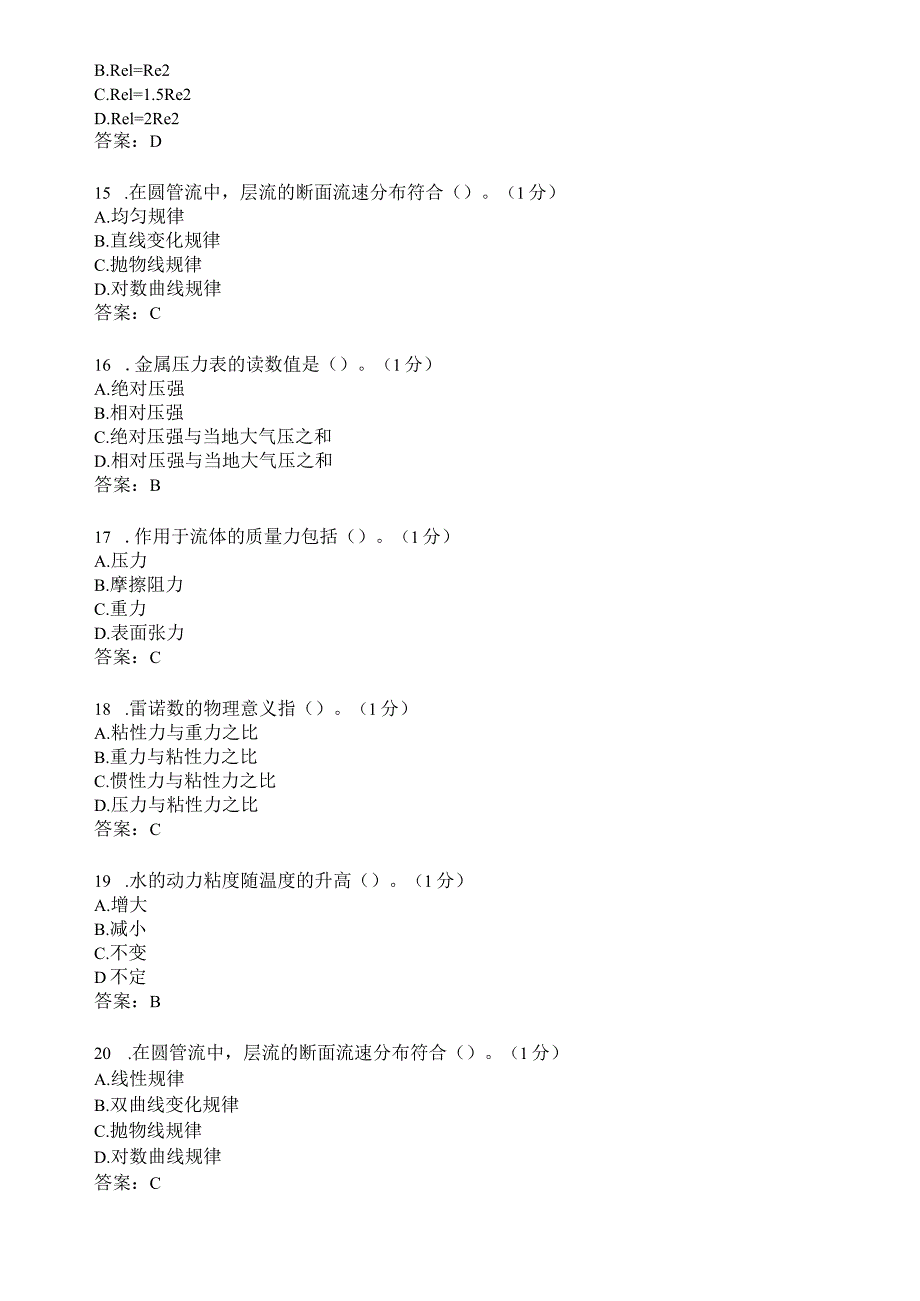 B.Rel=Re2
C.Rel=1.5Re2
D.Rel=2Re2
答案：D

15 .在圆管流中，层流的断面流速分布符合（）。（1分）
A.均匀规律
B.直线变化规律
C.抛物线规律
D.对数曲线规律
答案：C

16 .金属压力表的读数值是（）。（1分）
A.绝对压强
B.相对压强
C.绝对压强与当地大气压之和
D.相对压强与当地大气压之和
答案：B

17 .作用于流体的质量力包括（）。（1分）
A.压力
B.摩擦阻力
C.重力
D.表面张力
答案：C

18 .雷诺数的物理意义指（）。（1分）
A.粘性力与重力之比
B.重力与粘性力之比
C.惯性力与粘性力之比
D.压力与粘性力之比
答案：C

19 .水的动力粘度随温度的升高（）。（1分）
A.增大
B.减小
C.不变
D不定
答案：B

20 .在圆管流中，层流的断面流速分布符合（）。（1分）
A.线性规律
B.双曲线变化规律
C.抛物线规律
D.对数曲线规律
答案：C